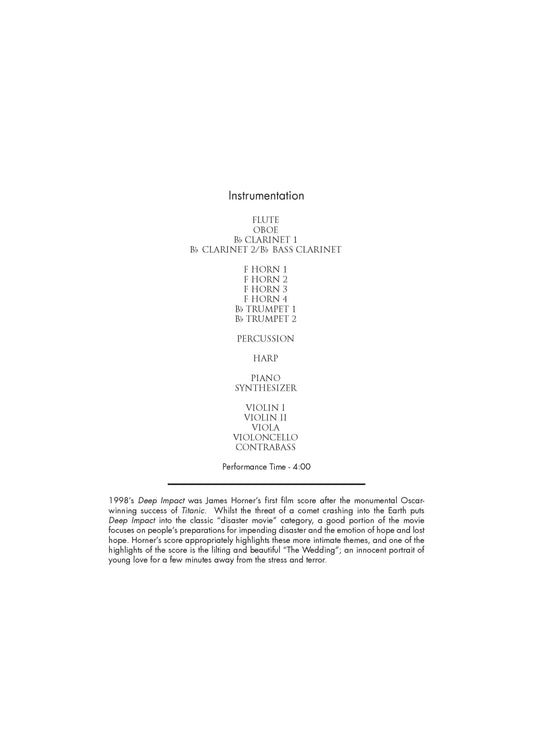 Instrumentation

FLUTE
OBOE
B♭ CLARINET 1
B♭ CLARINET 2/B♭ BASS CLARINET

F HORN 1
F HORN 2
F HORN 3
F HORN 4
B♭ TRUMPET 1
B♭ TRUMPET 2

PERCUSSION

HARP

PIANO
SYNTHESIZER

VIOLIN I
VIOLIN II
VIOLA
VIOLONCELLO
CONTRABASS

Performance Time - 4:00

1998's Deep Impact was James Horner's first film score after the monumental Oscar-winning success of Titanic. Whilst the threat of a comet crashing into the Earth puts Deep Impact into the classic "disaster movie" category, a good portion of the movie focuses on people's preparations for impending disaster and the emotion of hope and lost hope. Horner's score appropriately highlights these more intimate themes, and one of the highlights of the score is the lilting and beautiful "The Wedding"; an innocent portrait of young love for a few minutes away from the stress and terror.